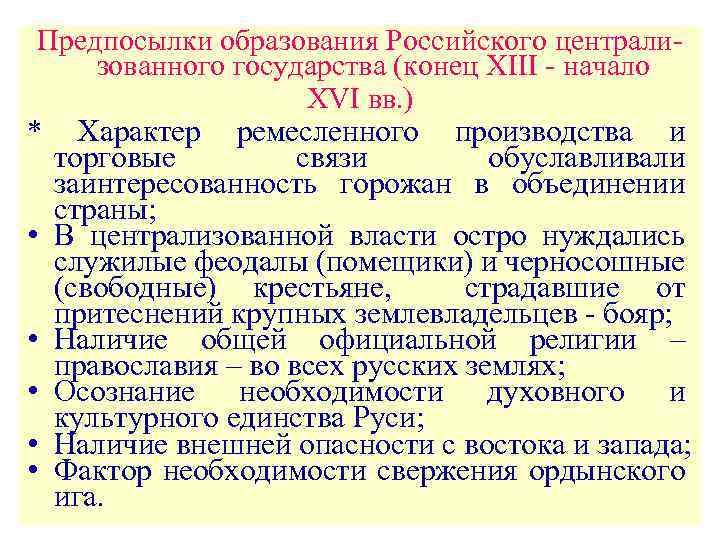 Предпосылки образования Российского централизованного государства (конец XIII - начало XVI вв.)

* Характер ремесленного производства и торговые связи обуславливали заинтересованность горожан в объединении страны;
• В централизованной власти остро нуждались служилые феодалы (помещики) и черносошные (свободные) крестьяне, страдавшие от притеснений крупных землевладельцев - бояр;
• Наличие общей официальной религии – православия – во всех русских землях;
• Осознание необходимости духовного и культурного единства Руси;
• Наличие внешней опасности с востока и запада;
• Фактор необходимости свержения ордынского ига.